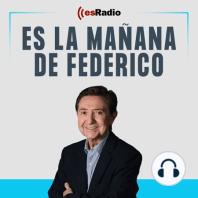 esRadio

ES LA MAÑANA DE FEDERICO